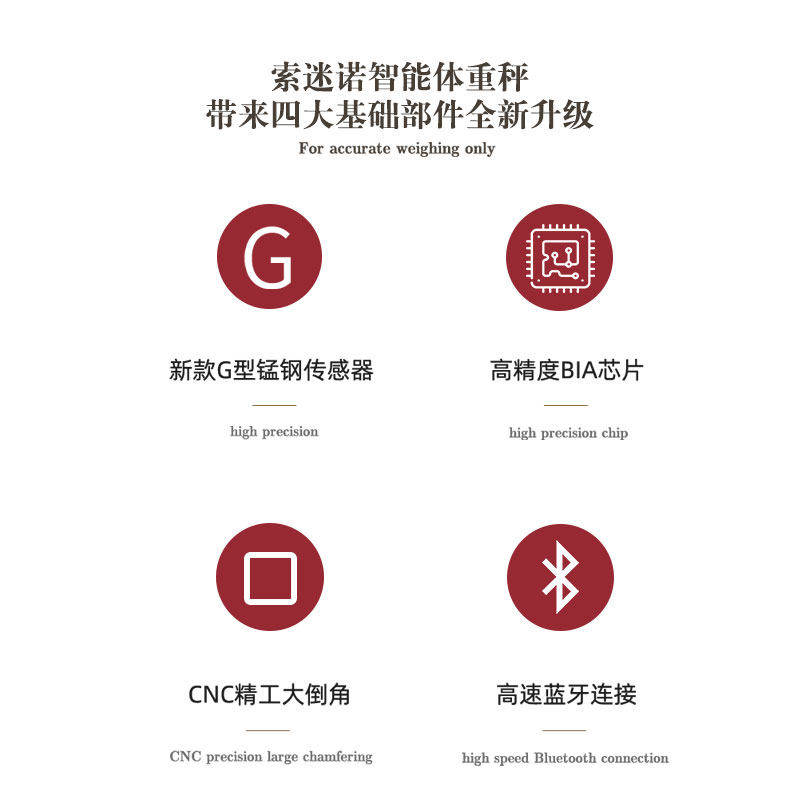 索迷诺智能体重秤
带来四大基础部件全新升级
For accurate weighing only

G

新款G型锰钢传感器

high precision

高精度BIA芯片

high precision chip

CNC精工大倒角

CNC precision large chamfering

高速蓝牙连接

high speed Bluetooth connection